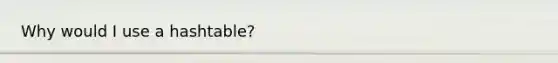 Why would I use a hashtable?